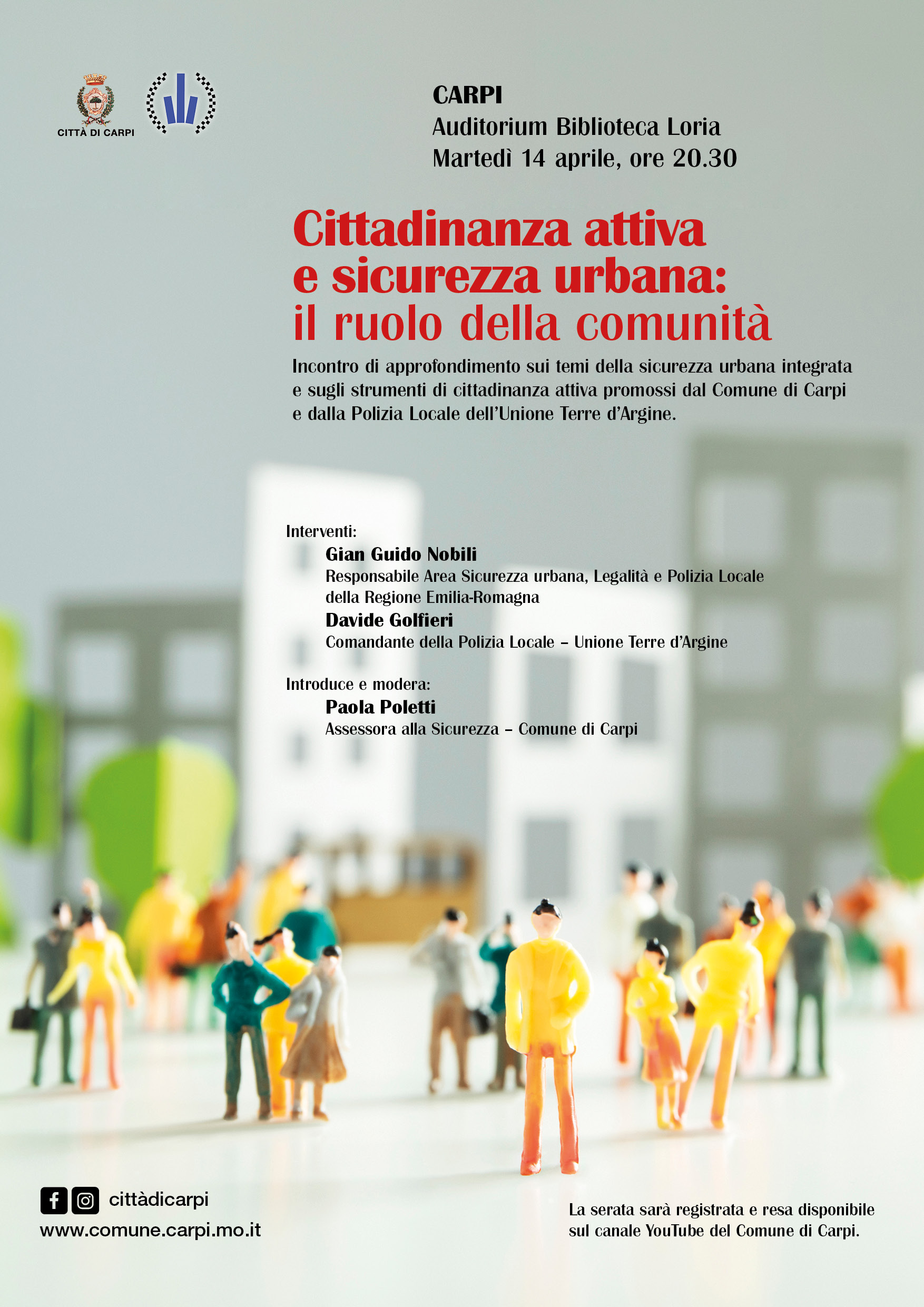 CITTÀ DI CARPI

CARPI
Auditorium Biblioteca Loria
Martedì 14 aprile, ore 20.30

Cittadinanza attiva
e sicurezza urbana:
il ruolo della comunità

Incontro di approfondimento sui temi della sicurezza urbana integrata e sugli strumenti di cittadinanza attiva promossi dal Comune di Carpi e dalla Polizia Locale dell'Unione Terre d'Argine.

Interventi:
Gian Guido Nobili
Responsabile Area Sicurezza urbana, Legalità e Polizia Locale della Regione Emilia-Romagna
Davide Golfieri
Comandante della Polizia Locale – Unione Terre d'Argine

Introduce e modera:
Paola Poletti
Assessora alla Sicurezza – Comune di Carpi

cittàdicarpi
www.comune.carpi.mo.it

La serata sarà registrata e resa disponibile sul canale YouTube del Comune di Carpi.